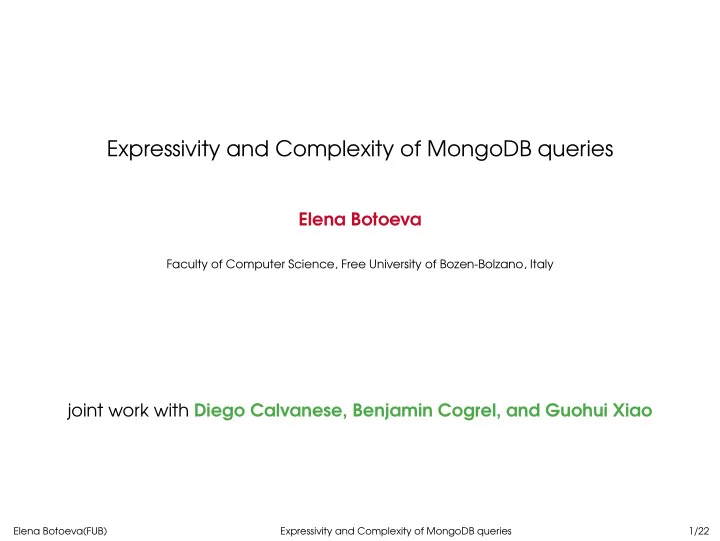 Expressivity and Complexity of MongoDB queries

Elena Botoeva

Faculty of Computer Science, Free University of Bozen-Bolzano, Italy

joint work with Diego Calvanese, Benjamin Cogrel, and Guohui Xiao

Elena Botoeva(FUB) Expressivity and Complexity of MongoDB queries 1/22